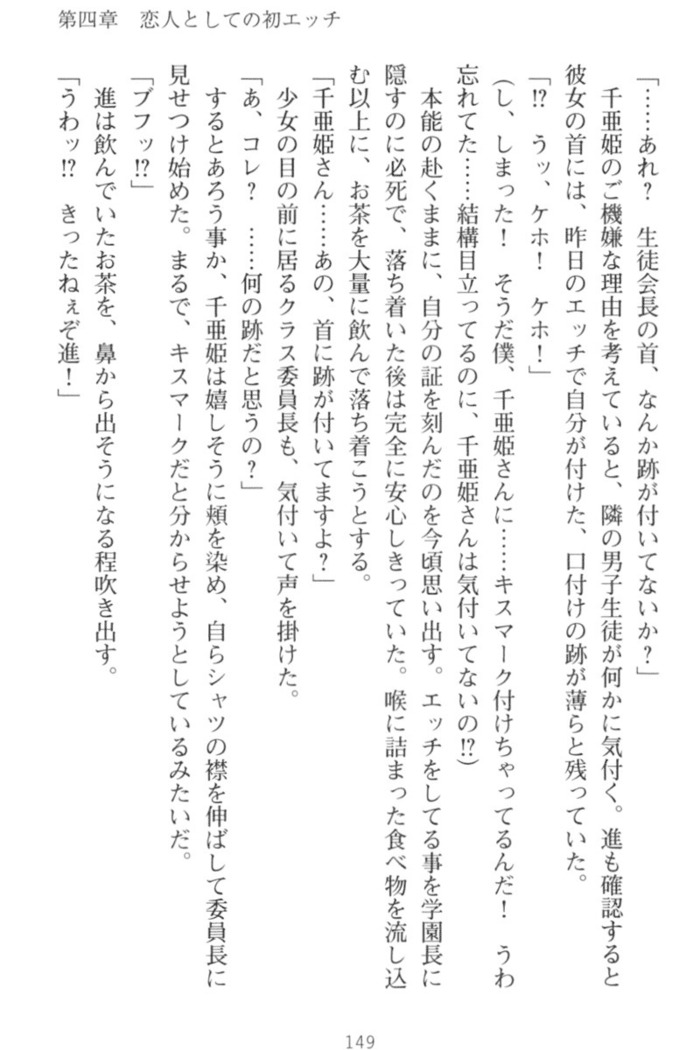 第四章　恋人としての初エッチ

「……あれ？　生徒会長の首、なんか跡が付いてないか？」

千亜姫のご機嫌な理由を考えていると、隣の男子生徒が何かに気付く。進も確認すると彼女の首には、昨日のエッチで自分が付けた、口付けの跡が薄らと残っていた。

「⁉　うッ、ケホ！　ケホ！」

（し、しまった！　そうだ僕、千亜姫さんに……キスマーク付けちゃってるんだ！　うわ忘れてた……結構目立ってるのに、千亜姫さんは気付いてないの⁉）

本能の赴くままに、自分の証を刻んだのを今頃思い出す。エッチをしてる事を学園長に隠すのに必死で、落ち着いた後は完全に安心しきっていた。喉に詰まった食べ物を流し込む以上に、お茶を大量に飲んで落ち着こうとする。

「千亜姫さん……あの、首に跡が付いてますよ？」

少女の目の前に居るクラス委員長も、気付いて声を掛けた。

「あ、コレ？　……何の跡だと思うの？」

するとあろう事か、千亜姫は嬉しそうに頬を染め、自らシャツの襟を伸ばして委員長に見せつけ始めた。まるで、キスマークだと分からせようとしているみたいだ。

「ブフッ⁉」

進は飲んでいたお茶を、鼻から出そうになる程吹き出す。

「うわッ⁉　きったねぇぞ進！」

149